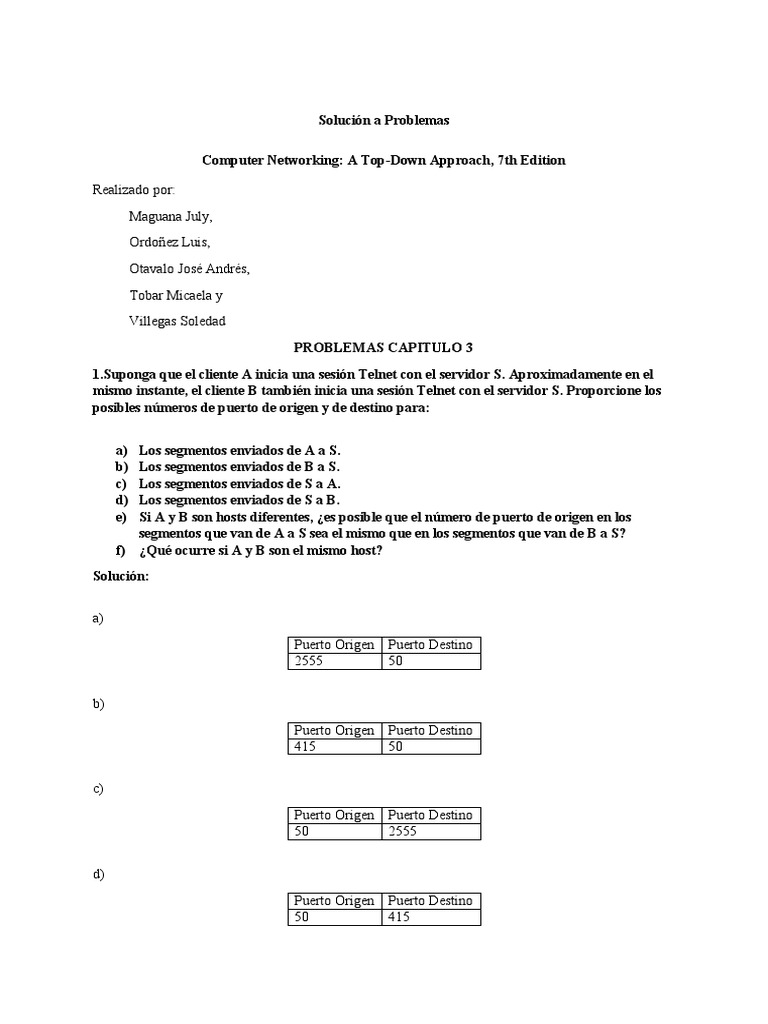 Solución a Problemas

Computer Networking: A Top-Down Approach, 7th Edition

Realizado por:

Maguana July,

Ordoñez Luis,

Otavalo José Andrés,

Tobar Micaela y

Villegas Soledad

PROBLEMAS CAPITULO 3

1.Suponga que el cliente A inicia una sesión Telnet con el servidor S. Aproximadamente en el mismo instante, el cliente B también inicia una sesión Telnet con el servidor S. Proporcione los posibles números de puerto de origen y de destino para:

a) Los segmentos enviados de A a S.
b) Los segmentos enviados de B a S.
c) Los segmentos enviados de S a A.
d) Los segmentos enviados de S a B.
e) Si A y B son hosts diferentes, ¿es posible que el número de puerto de origen en los segmentos que van de A a S sea el mismo que en los segmentos que van de B a S?
f) ¿Qué ocurre si A y B son el mismo host?

Solución:

a)

| Puerto Origen | Puerto Destino |
|---|---|
| 2555 | 50 |

b)

| Puerto Origen | Puerto Destino |
|---|---|
| 415 | 50 |

c)

| Puerto Origen | Puerto Destino |
|---|---|
| 50 | 2555 |

d)

| Puerto Origen | Puerto Destino |
|---|---|
| 50 | 415 |